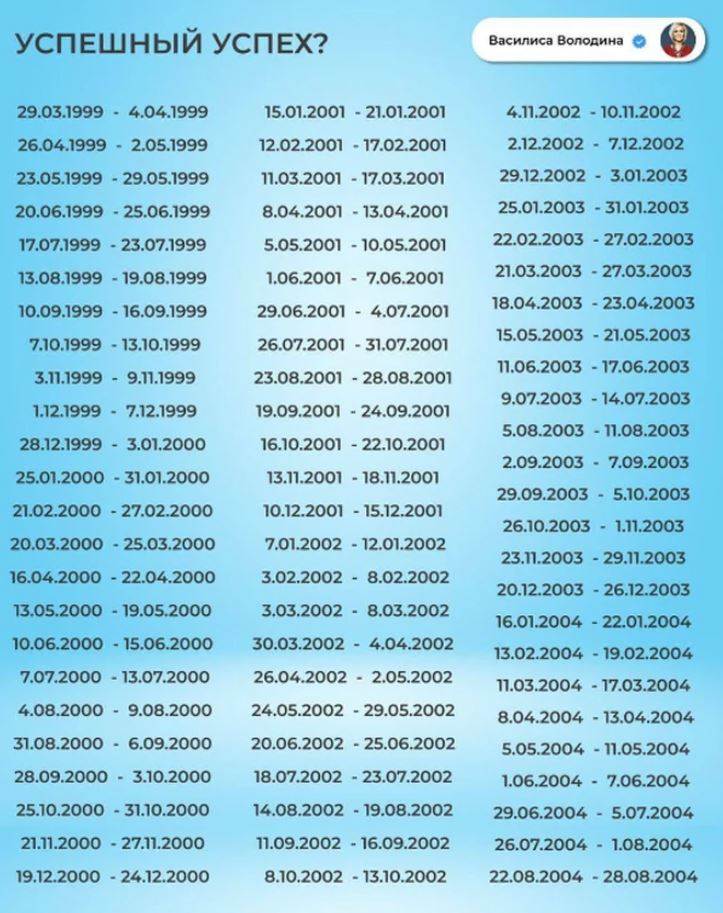 УСПЕШНЫЙ УСПЕХ?

Василиса Володина

29.03.1999 - 4.04.1999
26.04.1999 - 2.05.1999
23.05.1999 - 29.05.1999
20.06.1999 - 25.06.1999
17.07.1999 - 23.07.1999
13.08.1999 - 19.08.1999
10.09.1999 - 16.09.1999
7.10.1999 - 13.10.1999
3.11.1999 - 9.11.1999
1.12.1999 - 7.12.1999
28.12.1999 - 3.01.2000
25.01.2000 - 31.01.2000
21.02.2000 - 27.02.2000
20.03.2000 - 25.03.2000
16.04.2000 - 22.04.2000
13.05.2000 - 19.05.2000
10.06.2000 - 15.06.2000
7.07.2000 - 13.07.2000
4.08.2000 - 9.08.2000
31.08.2000 - 6.09.2000
28.09.2000 - 3.10.2000
25.10.2000 - 31.10.2000
21.11.2000 - 27.11.2000
19.12.2000 - 24.12.2000

15.01.2001 - 21.01.2001
12.02.2001 - 17.02.2001
11.03.2001 - 17.03.2001
8.04.2001 - 13.04.2001
5.05.2001 - 10.05.2001
1.06.2001 - 7.06.2001
29.06.2001 - 4.07.2001
26.07.2001 - 31.07.2001
23.08.2001 - 28.08.2001
19.09.2001 - 24.09.2001
16.10.2001 - 22.10.2001
13.11.2001 - 18.11.2001
10.12.2001 - 15.12.2001
7.01.2002 - 12.01.2002
3.02.2002 - 8.02.2002
3.03.2002 - 8.03.2002
30.03.2002 - 4.04.2002
26.04.2002 - 2.05.2002
24.05.2002 - 29.05.2002
20.06.2002 - 25.06.2002
18.07.2002 - 23.07.2002
14.08.2002 - 19.08.2002
11.09.2002 - 16.09.2002
8.10.2002 - 13.10.2002

4.11.2002 - 10.11.2002
2.12.2002 - 7.12.2002
29.12.2002 - 3.01.2003
25.01.2003 - 31.01.2003
22.02.2003 - 27.02.2003
21.03.2003 - 27.03.2003
18.04.2003 - 23.04.2003
15.05.2003 - 21.05.2003
11.06.2003 - 17.06.2003
9.07.2003 - 14.07.2003
5.08.2003 - 11.08.2003
2.09.2003 - 7.09.2003
29.09.2003 - 5.10.2003
26.10.2003 - 1.11.2003
23.11.2003 - 29.11.2003
20.12.2003 - 26.12.2003
16.01.2004 - 22.01.2004
13.02.2004 - 19.02.2004
11.03.2004 - 17.03.2004
8.04.2004 - 13.04.2004
5.05.2004 - 11.05.2004
1.06.2004 - 7.06.2004
29.06.2004 - 5.07.2004
26.07.2004 - 1.08.2004
22.08.2004 - 28.08.2004